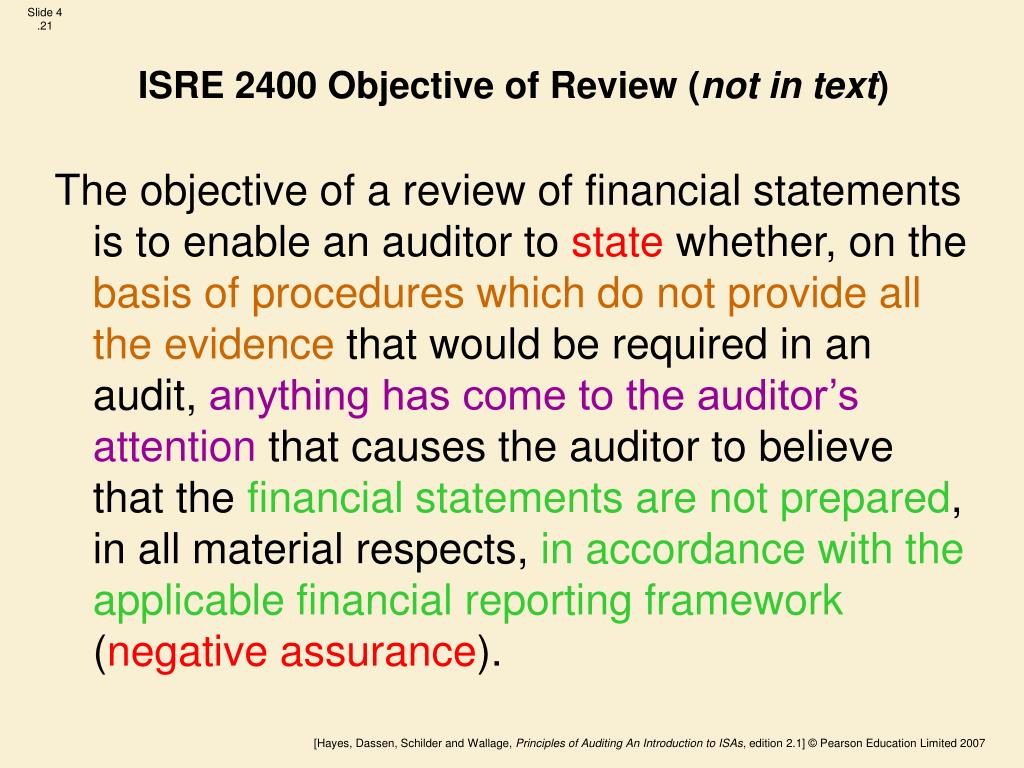 Slide 4
.21

ISRE 2400 Objective of Review (not in text)

The objective of a review of financial statements is to enable an auditor to state whether, on the basis of procedures which do not provide all the evidence that would be required in an audit, anything has come to the auditor's attention that causes the auditor to believe that the financial statements are not prepared, in all material respects, in accordance with the applicable financial reporting framework (negative assurance).

[Hayes, Dassen, Schilder and Wallage, Principles of Auditing An Introduction to ISAs, edition 2.1] © Pearson Education Limited 2007